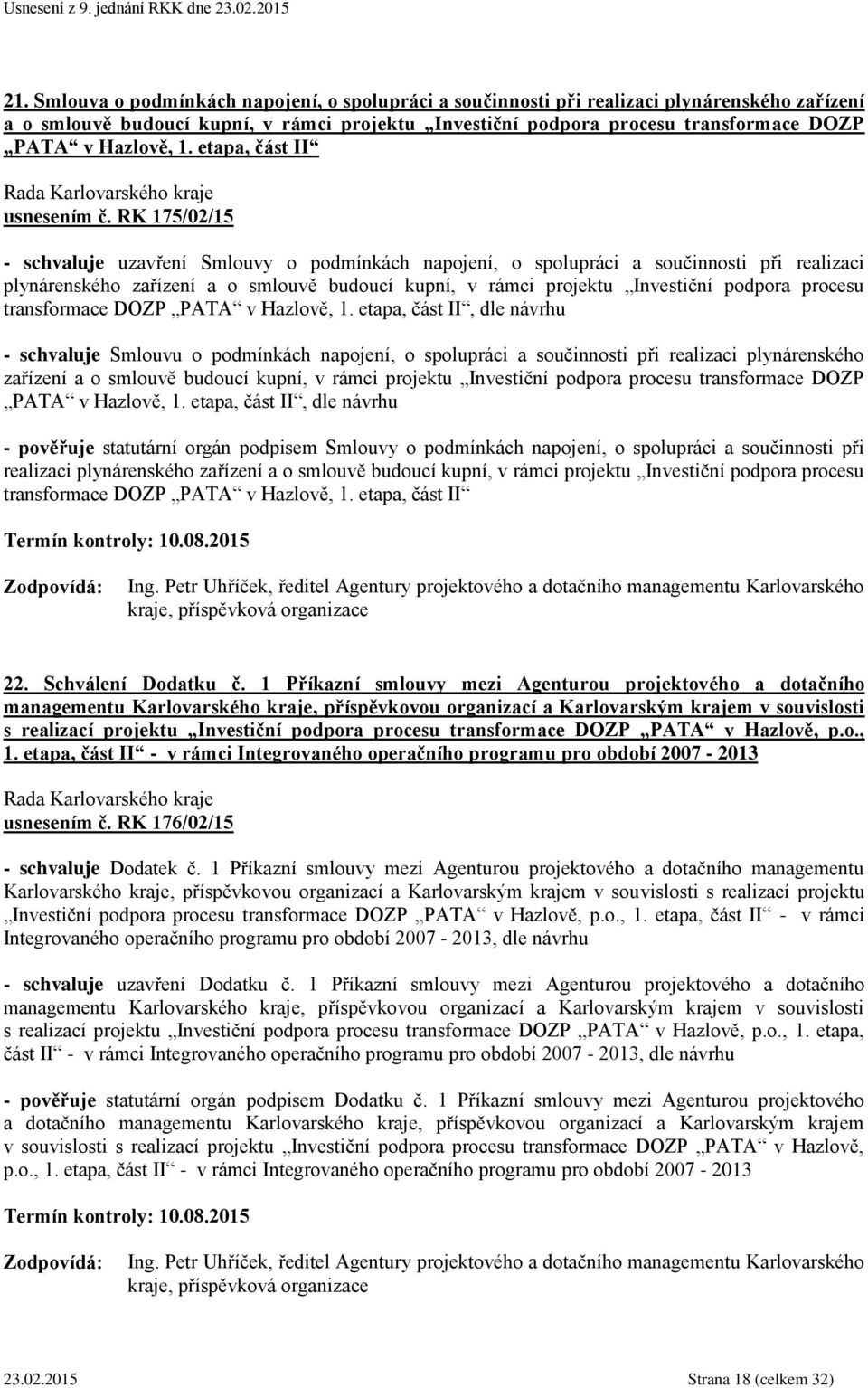 Usnesení z 9. jednání RKK dne 23.02.2015

21. Smlouva o podmínkách napojení, o spolupráci a součinnosti při realizaci plynárenského zařízení a o smlouvě budoucí kupní, v rámci projektu „Investiční podpora procesu transformace DOZP „PATA“ v Hazlově, 1. etapa, část II“

Rada Karlovarského kraje
usnesením č. RK 175/02/15

- schvaluje uzavření Smlouvy o podmínkách napojení, o spolupráci a součinnosti při realizaci plynárenského zařízení a o smlouvě budoucí kupní, v rámci projektu „Investiční podpora procesu transformace DOZP „PATA“ v Hazlově, 1. etapa, část II“, dle návrhu

- schvaluje Smlouvu o podmínkách napojení, o spolupráci a součinnosti při realizaci plynárenského zařízení a o smlouvě budoucí kupní, v rámci projektu „Investiční podpora procesu transformace DOZP „PATA“ v Hazlově, 1. etapa, část II“, dle návrhu

- pověřuje statutární orgán podpisem Smlouvy o podmínkách napojení, o spolupráci a součinnosti při realizaci plynárenského zařízení a o smlouvě budoucí kupní, v rámci projektu „Investiční podpora procesu transformace DOZP „PATA“ v Hazlově, 1. etapa, část II“

Termín kontroly: 10.08.2015

Zodpovídá: Ing. Petr Uhříček, ředitel Agentury projektového a dotačního managementu Karlovarského kraje, příspěvková organizace

22. Schválení Dodatku č. 1 Příkazní smlouvy mezi Agenturou projektového a dotačního managementu Karlovarského kraje, příspěvkovou organizací a Karlovarským krajem v souvislosti s realizací projektu „Investiční podpora procesu transformace DOZP „PATA“ v Hazlově, p.o., 1. etapa, část II“ - v rámci Integrovaného operačního programu pro období 2007 - 2013

Rada Karlovarského kraje
usnesením č. RK 176/02/15

- schvaluje Dodatek č. 1 Příkazní smlouvy mezi Agenturou projektového a dotačního managementu Karlovarského kraje, příspěvkovou organizací a Karlovarským krajem v souvislosti s realizací projektu „Investiční podpora procesu transformace DOZP „PATA“ v Hazlově, p.o., 1. etapa, část II“ - v rámci Integrovaného operačního programu pro období 2007 - 2013, dle návrhu

- schvaluje uzavření Dodatku č. 1 Příkazní smlouvy mezi Agenturou projektového a dotačního managementu Karlovarského kraje, příspěvkovou organizací a Karlovarským krajem v souvislosti s realizací projektu „Investiční podpora procesu transformace DOZP „PATA“ v Hazlově, p.o., 1. etapa, část II“ - v rámci Integrovaného operačního programu pro období 2007 - 2013, dle návrhu

- pověřuje statutární orgán podpisem Dodatku č. 1 Příkazní smlouvy mezi Agenturou projektového a dotačního managementu Karlovarského kraje, příspěvkovou organizací a Karlovarským krajem v souvislosti s realizací projektu „Investiční podpora procesu transformace DOZP „PATA“ v Hazlově, p.o., 1. etapa, část II“ - v rámci Integrovaného operačního programu pro období 2007 - 2013

Termín kontroly: 10.08.2015

Zodpovídá: Ing. Petr Uhříček, ředitel Agentury projektového a dotačního managementu Karlovarského kraje, příspěvková organizace

23.02.2015 Strana 18 (celkem 32)